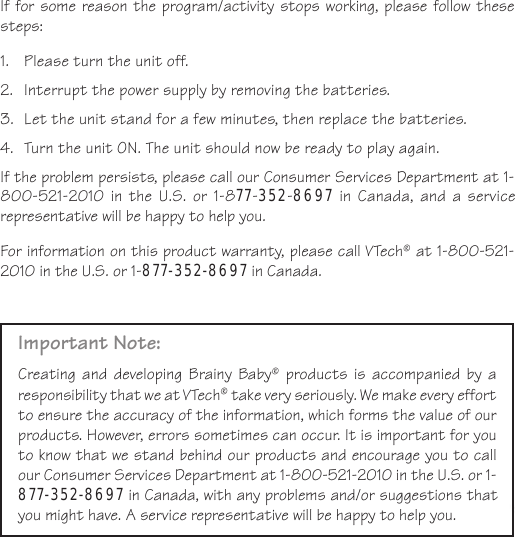 If for some reason the program/activity stops working, please follow these steps:

1. Please turn the unit off.

2. Interrupt the power supply by removing the batteries.

3. Let the unit stand for a few minutes, then replace the batteries.

4. Turn the unit ON. The unit should now be ready to play again.

If the problem persists, please call our Consumer Services Department at 1-800-521-2010 in the U.S. or 1-877-352-8697 in Canada, and a service representative will be happy to help you.

For information on this product warranty, please call VTech® at 1-800-521-2010 in the U.S. or 1-877-352-8697 in Canada.

Important Note:

Creating and developing Brainy Baby® products is accompanied by a responsibility that we at VTech® take very seriously. We make every effort to ensure the accuracy of the information, which forms the value of our products. However, errors sometimes can occur. It is important for you to know that we stand behind our products and encourage you to call our Consumer Services Department at 1-800-521-2010 in the U.S. or 1-877-352-8697 in Canada, with any problems and/or suggestions that you might have. A service representative will be happy to help you.